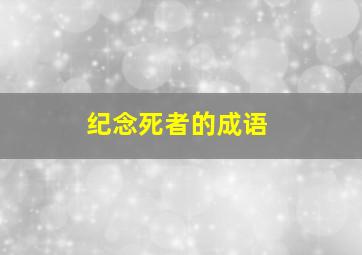 纪念死者的成语